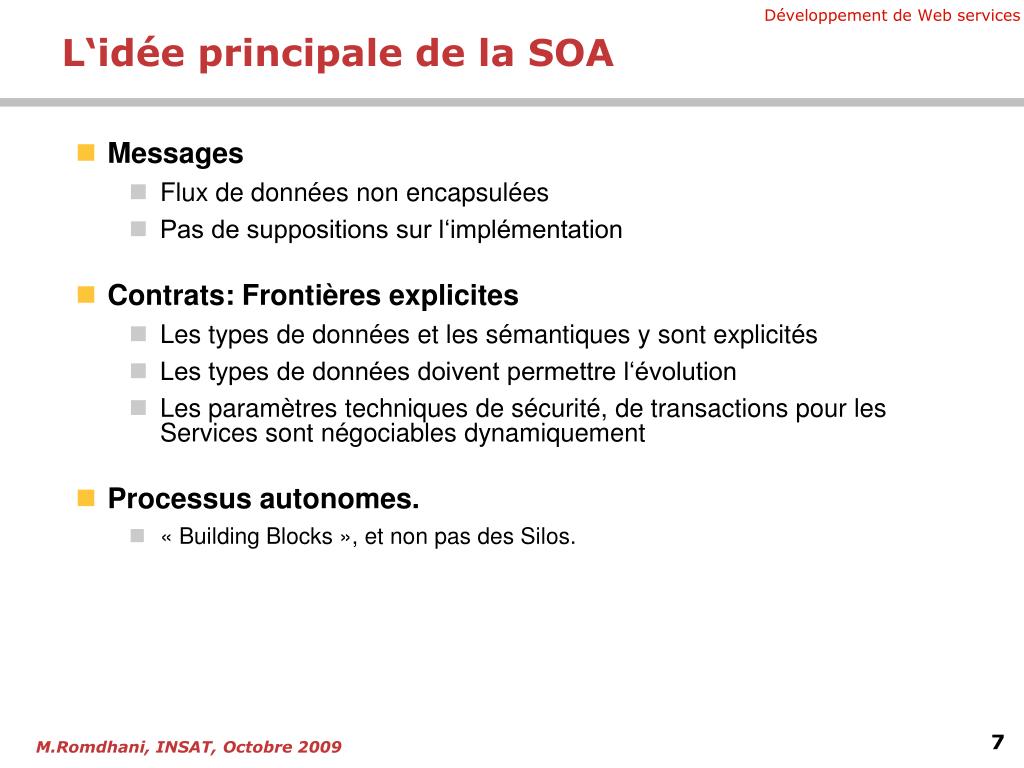 Développement de Web services

L‘idée principale de la SOA

Messages

Flux de données non encapsulées

Pas de suppositions sur l‘implémentation

Contrats: Frontières explicites

Les types de données et les sémantiques y sont explicités

Les types de données doivent permettre l‘évolution

Les paramètres techniques de sécurité, de transactions pour les Services sont négociables dynamiquement

Processus autonomes.

« Building Blocks », et non pas des Silos.

M.Romdhani, INSAT, Octobre 2009

7